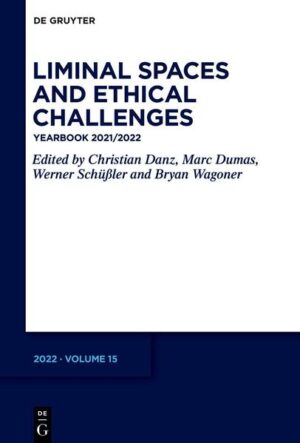 DE GRUYTER

LIMINAL SPACES AND ETHICAL CHALLENGES

YEARBOOK 2021/2022

Edited by Christian Danz, Marc Dumas, Werner Schüßler and Bryan Wagoner

2022 · VOLUME 15

DE G